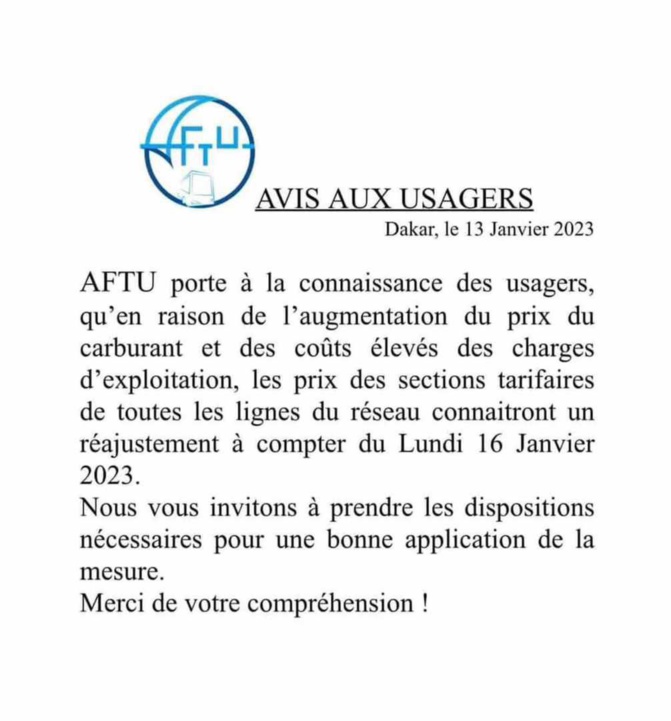 AFTU

AVIS AUX USAGERS

Dakar, le 13 Janvier 2023

AFTU porte à la connaissance des usagers, qu'en raison de l'augmentation du prix du carburant et des coûts élevés des charges d'exploitation, les prix des sections tarifaires de toutes les lignes du réseau connaitront un réajustement à compter du Lundi 16 Janvier 2023.

Nous vous invitons à prendre les dispositions nécessaires pour une bonne application de la mesure.

Merci de votre compréhension !